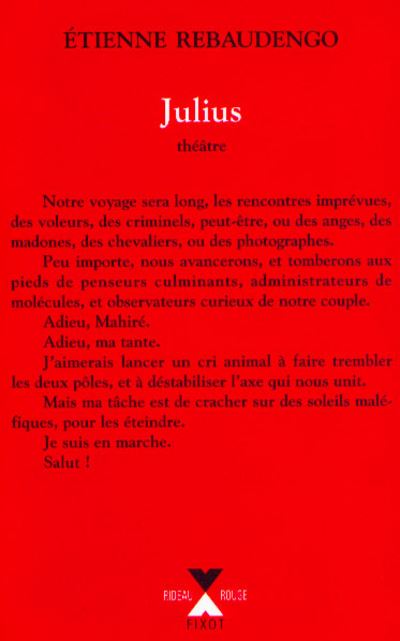 ÉTIENNE REBAUDENGO

Julius

théâtre

Notre voyage sera long, les rencontres imprévues, des voleurs, des criminels, peut-être, ou des anges, des madones, des chevaliers, ou des photographes.

Peu importe, nous avancerons, et tomberons aux pieds de penseurs culminants, administrateurs de molécules, et observateurs curieux de notre couple.

Adieu, Mahiré.

Adieu, ma tante.

J'aimerais lancer un cri animal à faire trembler les deux pôles, et à déstabiliser l'axe qui nous unit.

Mais ma tâche est de cracher sur des soleils maléfiques, pour les éteindre.

Je suis en marche.

Salut !

RIDEAU ROUGE

FIXOT